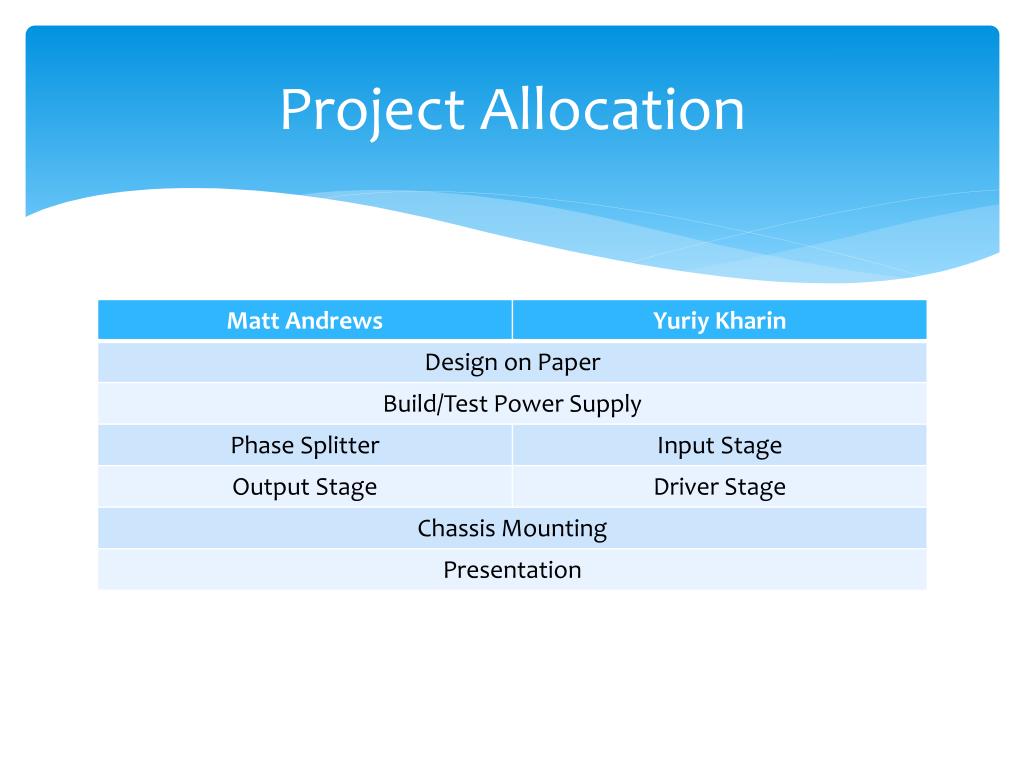 Project Allocation

| Matt Andrews | Yuriy Kharin |
|---|---|
| Design on Paper | |
| Build/Test Power Supply | |
| Phase Splitter | Input Stage |
| Output Stage | Driver Stage |
| Chassis Mounting | |
| Presentation | |